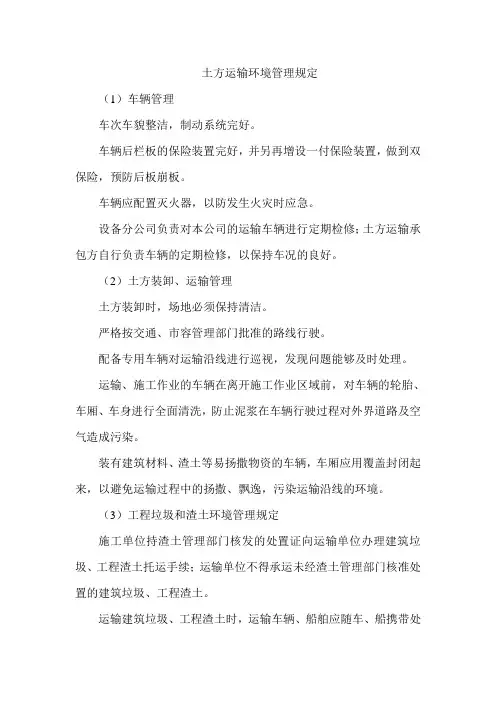 土方运输环境管理规定

（1）车辆管理

车次车貌整洁，制动系统完好。

车辆后栏板的保险装置完好，并另再增设一付保险装置，做到双保险，预防后板崩板。

车辆应配置灭火器，以防发生火灾时应急。

设备分公司负责对本公司的运输车辆进行定期检修；土方运输承包方自行负责车辆的定期检修，以保持车况的良好。

（2）土方装卸、运输管理

土方装卸时，场地必须保持清洁。

严格按交通、市容管理部门批准的路线行驶。

配备专用车辆对运输沿线进行巡视，发现问题能够及时处理。

运输、施工作业的车辆在离开施工作业区域前，对车辆的轮胎、车厢、车身进行全面清洗，防止泥浆在车辆行驶过程对外界道路及空气造成污染。

装有建筑材料、渣土等易扬撒物资的车辆，车厢应用覆盖封闭起来，以避免运输过程中的扬撒、飘逸，污染运输沿线的环境。

（3）工程垃圾和渣土环境管理规定

施工单位持渣土管理部门核发的处置证向运输单位办理建筑垃圾、工程渣土托运手续；运输单位不得承运未经渣土管理部门核准处置的建筑垃圾、工程渣土。

运输建筑垃圾、工程渣土时，运输车辆、船舶应随车、船携带处